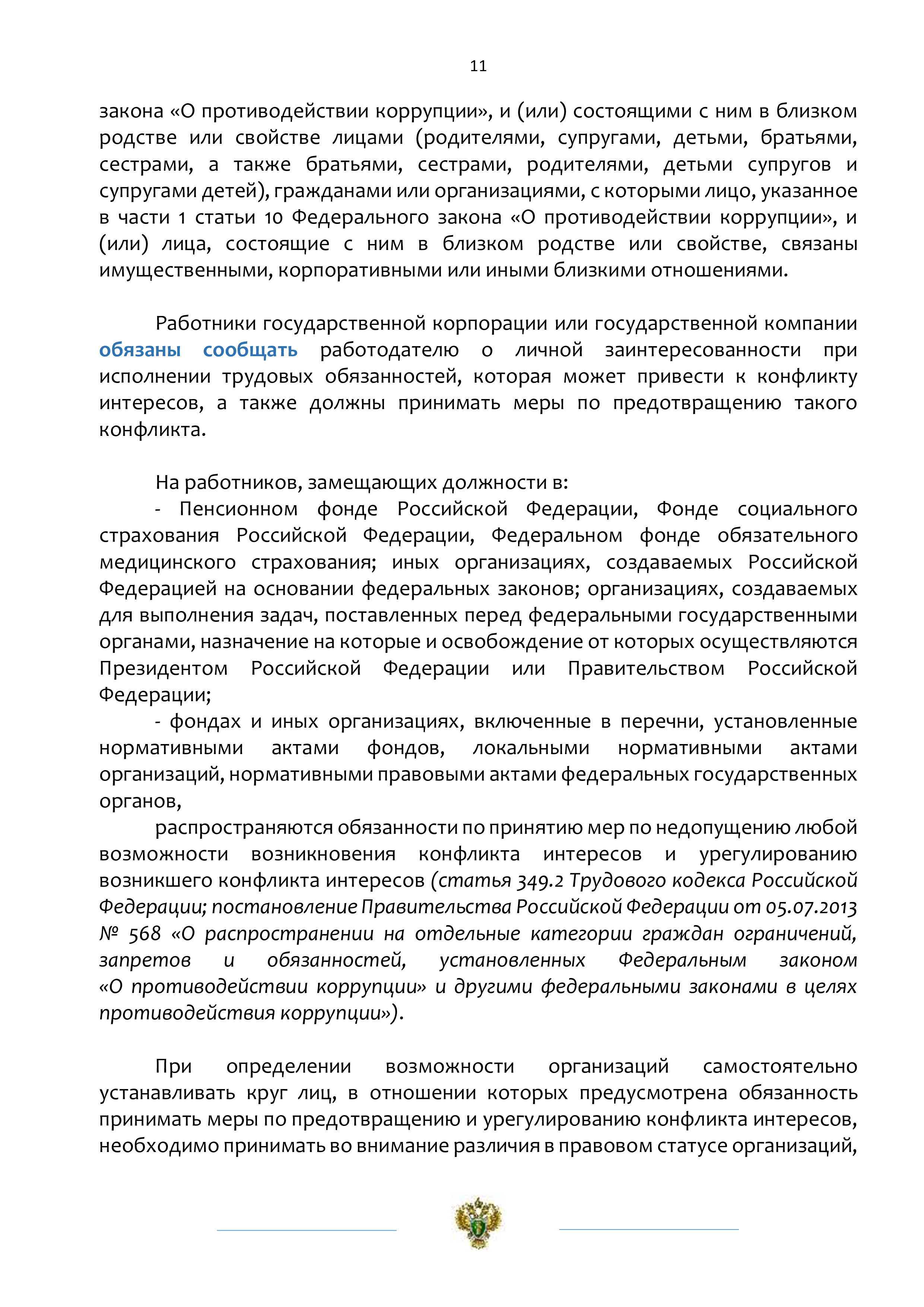 11

закона «О противодействии коррупции», и (или) состоящими с ним в близком родстве или свойстве лицами (родителями, супругами, детьми, братьями, сестрами, а также братьями, сестрами, родителями, детьми супругов и супругами детей), гражданами или организациями, с которыми лицо, указанное в части 1 статьи 10 Федерального закона «О противодействии коррупции», и (или) лица, состоящие с ним в близком родстве или свойстве, связаны имущественными, корпоративными или иными близкими отношениями.

Работники государственной корпорации или государственной компании обязаны сообщать работодателю о личной заинтересованности при исполнении трудовых обязанностей, которая может привести к конфликту интересов, а также должны принимать меры по предотвращению такого конфликта.

На работников, замещающих должности в:

- Пенсионном фонде Российской Федерации, Фонде социального страхования Российской Федерации, Федеральном фонде обязательного медицинского страхования; иных организациях, создаваемых Российской Федерацией на основании федеральных законов; организациях, создаваемых для выполнения задач, поставленных перед федеральными государственными органами, назначение на которые и освобождение от которых осуществляются Президентом Российской Федерации или Правительством Российской Федерации;

- фондах и иных организациях, включенные в перечни, установленные нормативными актами фондов, локальными нормативными актами организаций, нормативными правовыми актами федеральных государственных органов,

распространяются обязанности по принятию мер по недопущению любой возможности возникновения конфликта интересов и урегулированию возникшего конфликта интересов (статья 349.2 Трудового кодекса Российской Федерации; постановление Правительства Российской Федерации от 05.07.2013 № 568 «О распространении на отдельные категории граждан ограничений, запретов и обязанностей, установленных Федеральным законом «О противодействии коррупции» и другими федеральными законами в целях противодействия коррупции»).

При определении возможности организаций самостоятельно устанавливать круг лиц, в отношении которых предусмотрена обязанность принимать меры по предотвращению и урегулированию конфликта интересов, необходимо принимать во внимание различия в правовом статусе организаций,